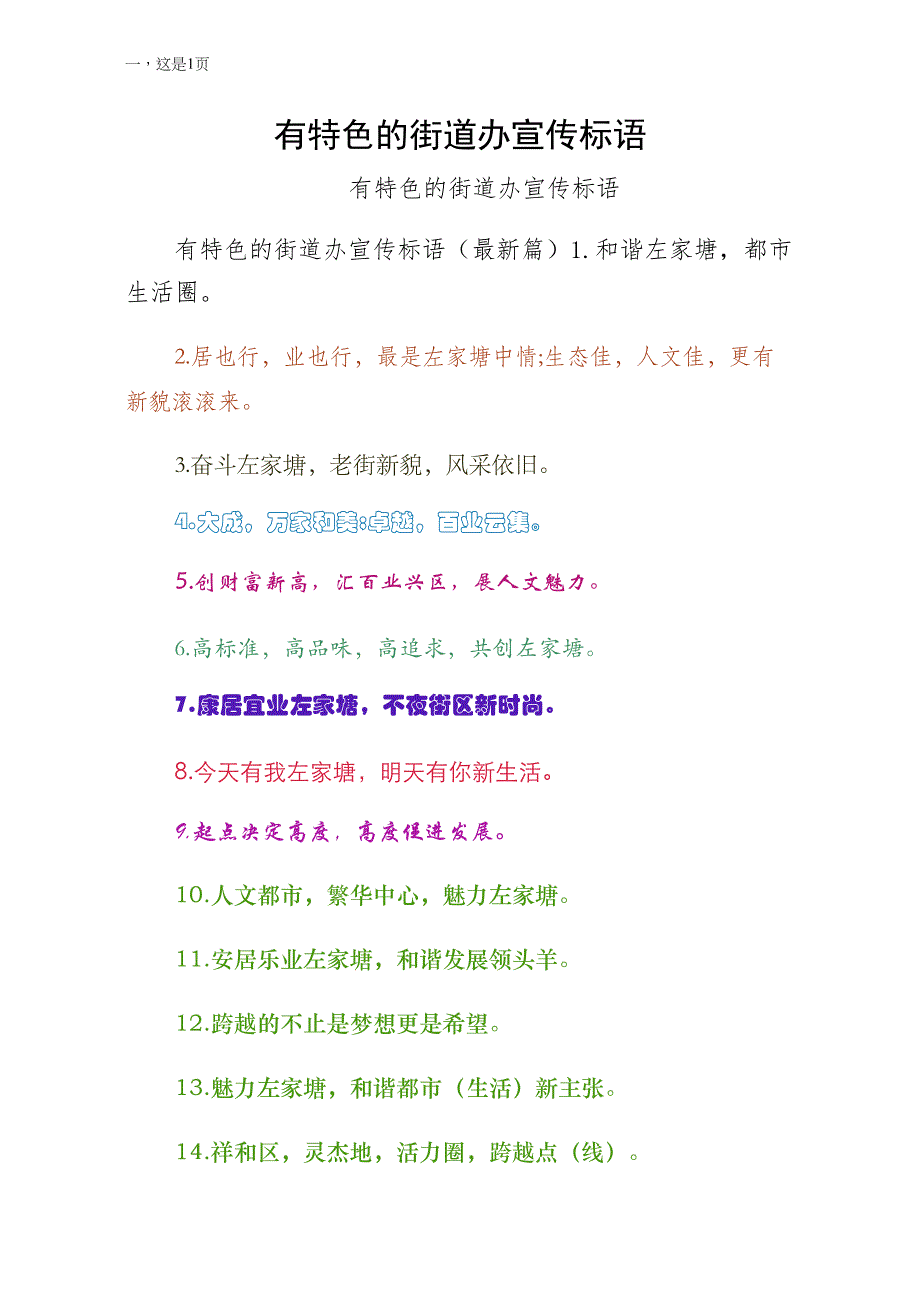 一，这是1页

有特色的街道办宣传标语

有特色的街道办宣传标语

有特色的街道办宣传标语（最新篇）1. 和谐左家塘，都市生活圈。

2.居也行，业也行，最是左家塘中情;生态佳，人文佳，更有新貌滚滚来。

3.奋斗左家塘，老街新貌，风采依旧。

4.大成，万家和美;卓越，百业云集。

5.创财富新高，汇百业兴区，展人文魅力。

6.高标准，高品味，高追求，共创左家塘。

7.康居宜业左家塘，不夜街区新时尚。

8.今天有我左家塘，明天有你新生活。

9.起点决定高度，高度促进发展。

10.人文都市，繁华中心，魅力左家塘。

11.安居乐业左家塘，和谐发展领头羊。

12.跨越的不止是梦想更是希望。

13.魅力左家塘，和谐都市（生活）新主张。

14.祥和区，灵杰地，活力圈，跨越点（线）。